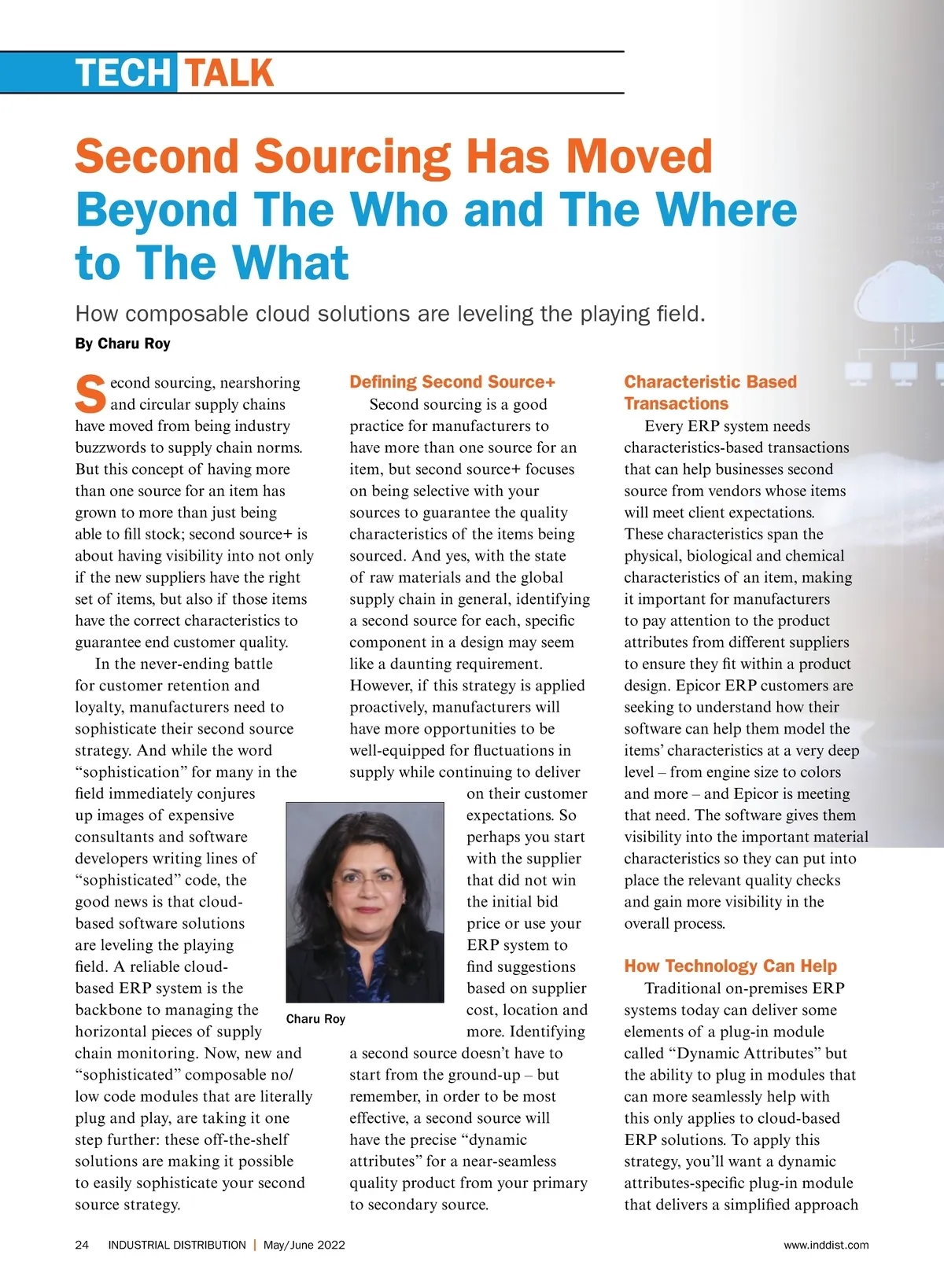 TECH TALK

Second Sourcing Has Moved Beyond The Who and The Where to The What

How composable cloud solutions are leveling the playing field.

By Charu Roy

Second sourcing, nearshoring and circular supply chains have moved from being industry buzzwords to supply chain norms. But this concept of having more than one source for an item has grown to more than just being able to fill stock; second source+ is about having visibility into not only if the new suppliers have the right set of items, but also if those items have the correct characteristics to guarantee end customer quality.

In the never-ending battle for customer retention and loyalty, manufacturers need to sophisticate their second source strategy. And while the word "sophistication" for many in the field immediately conjures up images of expensive consultants and software developers writing lines of "sophisticated" code, the good news is that cloud-based software solutions are leveling the playing field. A reliable cloud-based ERP system is the backbone to managing the horizontal pieces of supply chain monitoring. Now, new and "sophisticated" composable no/low code modules that are literally plug and play, are taking it one step further: these off-the-shelf solutions are making it possible to easily sophisticate your second source strategy.

Defining Second Source+

Second sourcing is a good practice for manufacturers to have more than one source for an item, but second source+ focuses on being selective with your sources to guarantee the quality characteristics of the items being sourced. And yes, with the state of raw materials and the global supply chain in general, identifying a second source for each, specific component in a design may seem like a daunting requirement. However, if this strategy is applied proactively, manufacturers will have more opportunities to be well-equipped for fluctuations in supply while continuing to deliver on their customer expectations. So perhaps you start with the supplier that did not win the initial bid price or use your ERP system to find suggestions based on supplier cost, location and more. Identifying a second source doesn't have to start from the ground-up – but remember, in order to be most effective, a second source will have the precise "dynamic attributes" for a near-seamless quality product from your primary to secondary source.

Charu Roy

Characteristic Based Transactions

Every ERP system needs characteristics-based transactions that can help businesses second source from vendors whose items will meet client expectations. These characteristics span the physical, biological and chemical characteristics of an item, making it important for manufacturers to pay attention to the product attributes from different suppliers to ensure they fit within a product design. Epicor ERP customers are seeking to understand how their software can help them model the items' characteristics at a very deep level – from engine size to colors and more – and Epicor is meeting that need. The software gives them visibility into the important material characteristics so they can put into place the relevant quality checks and gain more visibility in the overall process.

How Technology Can Help

Traditional on-premises ERP systems today can deliver some elements of a plug-in module called "Dynamic Attributes" but the ability to plug in modules that can more seamlessly help with this only applies to cloud-based ERP solutions. To apply this strategy, you'll want a dynamic attributes-specific plug-in module that delivers a simplified approach

24 INDUSTRIAL DISTRIBUTION | May/June 2022

www.inddist.com